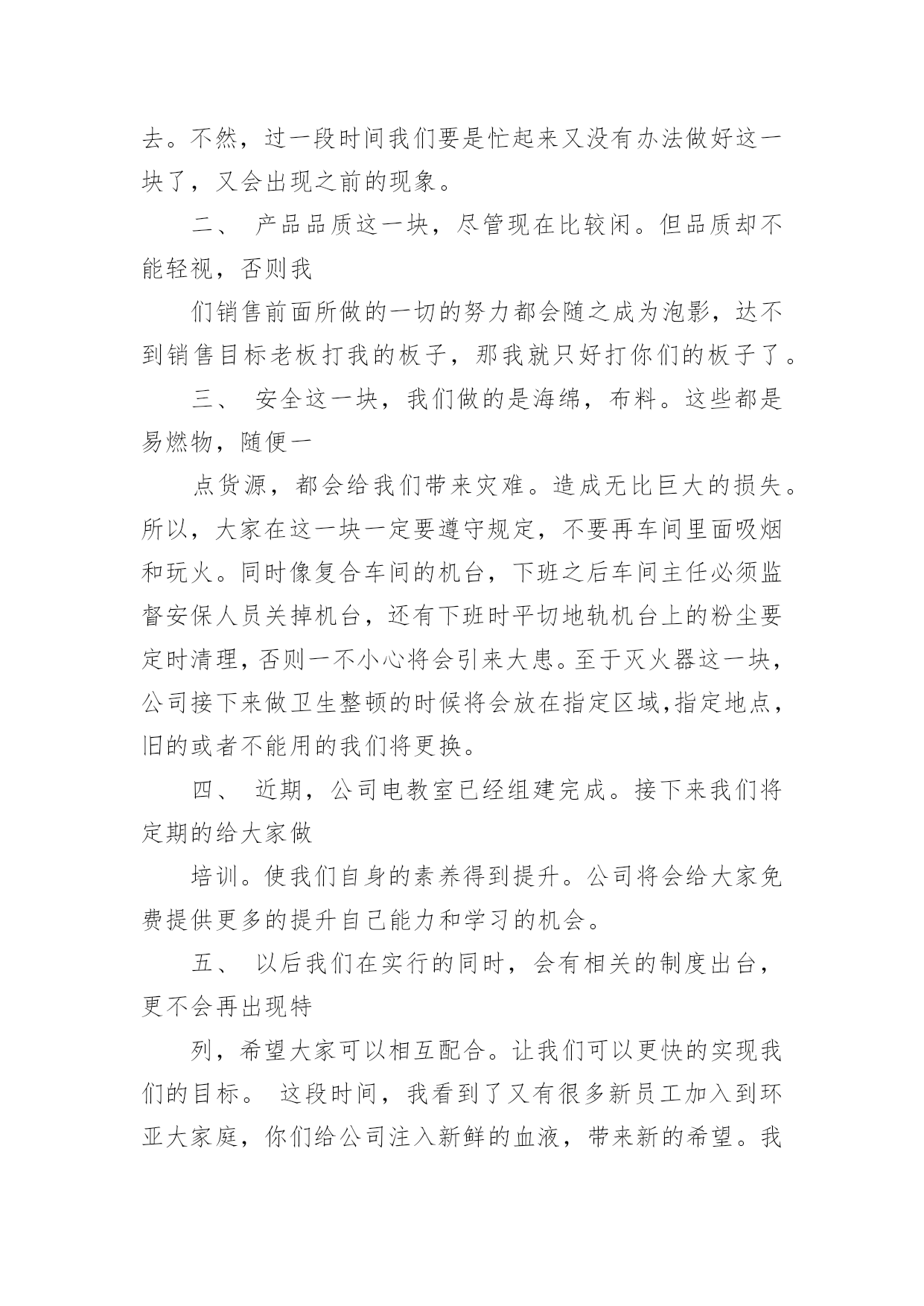 去。不然，过一段时间我们要是忙起来又没有办法做好这一块了，又会出现之前的现象。

二、 产品品质这一块，尽管现在比较闲。但品质却不能轻视，否则我

们销售前面所做的一切的努力都会随之成为泡影，达不到销售目标老板打我的板子，那我就只好打你们的板子了。

三、 安全这一块，我们做的是海绵，布料。这些都是易燃物，随便一

点货源，都会给我们带来灾难。造成无比巨大的损失。所以，大家在这一块一定要遵守规定，不要再车间里面吸烟和玩火。同时像复合车间的机台，下班之后车间主任必须监督安保人员关掉机台，还有下班时平切地轨机台上的粉尘要定时清理，否则一不小心将会引来大患。至于灭火器这一块，公司接下来做卫生整顿的时候将会放在指定区域,指定地点，旧的或者不能用的我们将更换。

四、 近期，公司电教室已经组建完成。接下来我们将定期的给大家做

培训。使我们自身的素养得到提升。公司将会给大家免费提供更多的提升自己能力和学习的机会。

五、 以后我们在实行的同时，会有相关的制度出台，更不会再出现特

列，希望大家可以相互配合。让我们可以更快的实现我们的目标。 这段时间，我看到了又有很多新员工加入到环亚大家庭，你们给公司注入新鲜的血液，带来新的希望。我